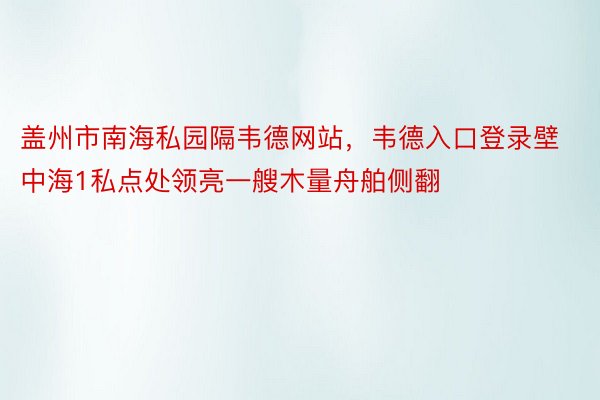 盖州市南海私园隔韦德网站，韦德入口登录壁中海1私点处领亮一艘木量舟舶侧翻